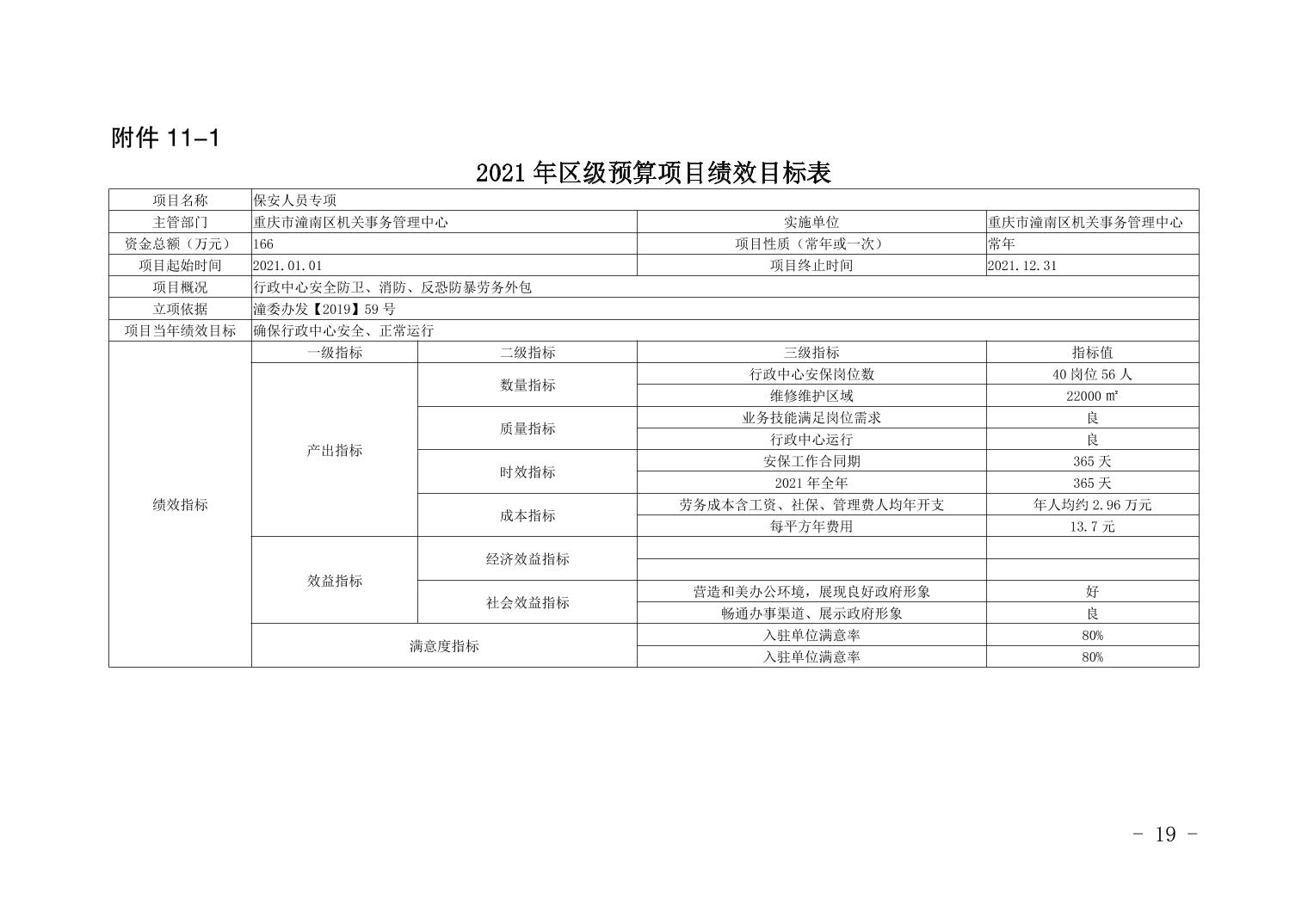 附件 11-1

2021 年区级预算项目绩效目标表

| 项目名称 | 保安人员专项 | | | |
|---|---|---|---|---|
| 主管部门 | 重庆市潼南区机关事务管理中心 | | 实施单位 | 重庆市潼南区机关事务管理中心 |
| 资金总额（万元） | 166 | | 项目性质（常年或一次） | 常年 |
| 项目起始时间 | 2021.01.01 | | 项目终止时间 | 2021.12.31 |
| 项目概况 | 行政中心安全防卫、消防、反恐防暴劳务外包 | | | |
| 立项依据 | 潼委办发【2019】59 号 | | | |
| 项目当年绩效目标 | 确保行政中心安全、正常运行 | | | |
| 绩效指标 | 一级指标 | 二级指标 | 三级指标 | 指标值 |
| | 产出指标 | 数量指标 | 行政中心安保岗位数 | 40 岗位 56 人 |
| | | | 维修维护区域 | 22000 ㎡ |
| | | 质量指标 | 业务技能满足岗位需求 | 良 |
| | | | 行政中心运行 | 良 |
| | | 时效指标 | 安保工作合同期 | 365 天 |
| | | | 2021 年全年 | 365 天 |
| | | 成本指标 | 劳务成本含工资、社保、管理费人均年开支 | 年人均约 2.96 万元 |
| | | | 每平方年费用 | 13.7 元 |
| | 效益指标 | 经济效益指标 | | |
| | | | | |
| | | 社会效益指标 | 营造和美办公环境，展现良好政府形象 | 好 |
| | | | 畅通办事渠道、展示政府形象 | 良 |
| | 满意度指标 | | 入驻单位满意率 | 80% |
| | | | 入驻单位满意率 | 80% |

- 19 -